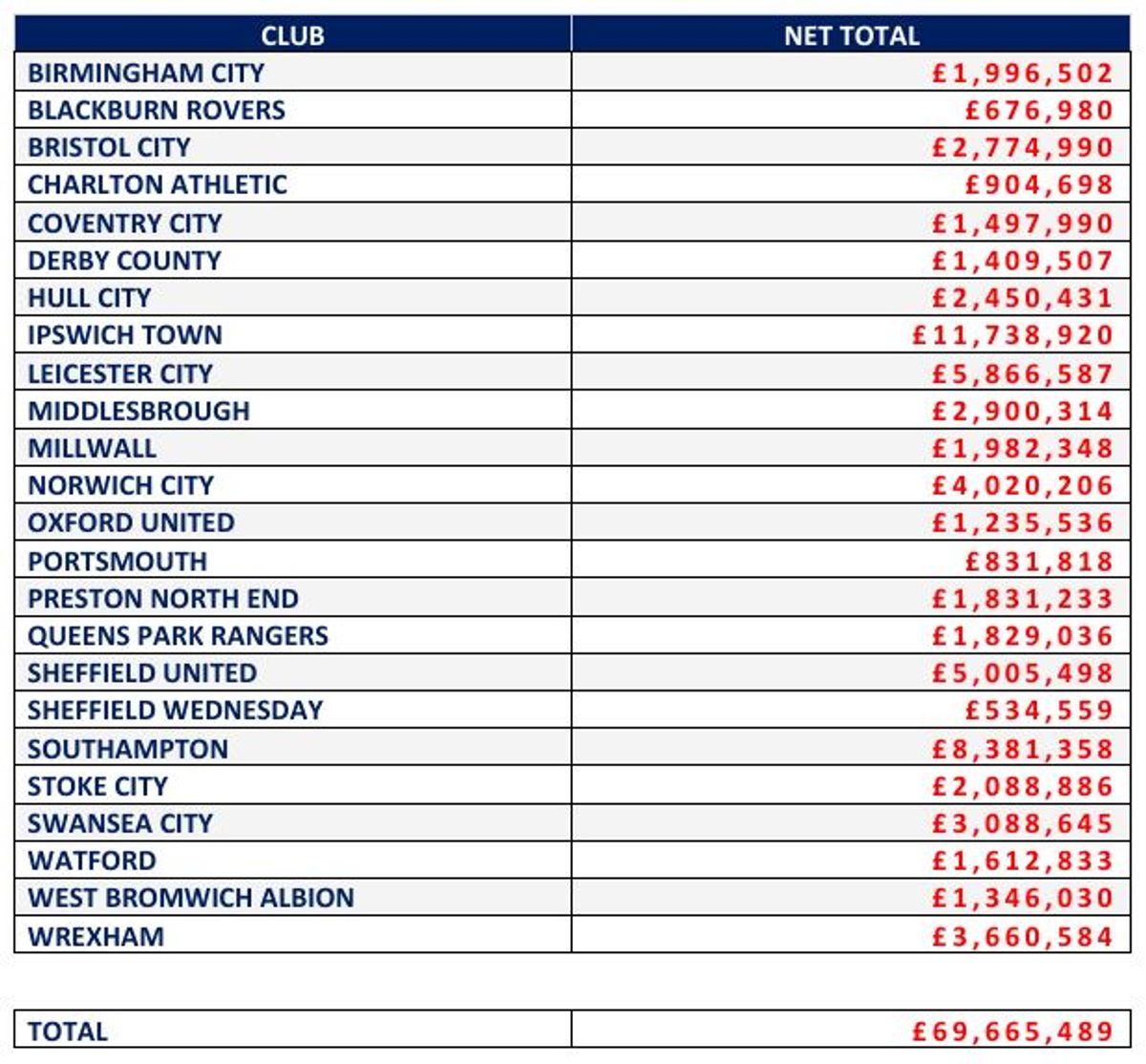 | CLUB | NET TOTAL |
|---|---|
| BIRMINGHAM CITY | £1,996,502 |
| BLACKBURN ROVERS | £676,980 |
| BRISTOL CITY | £2,774,990 |
| CHARLTON ATHLETIC | £904,698 |
| COVENTRY CITY | £1,497,990 |
| DERBY COUNTY | £1,409,507 |
| HULL CITY | £2,450,431 |
| IPSWICH TOWN | £11,738,920 |
| LEICESTER CITY | £5,866,587 |
| MIDDLESBROUGH | £2,900,314 |
| MILLWALL | £1,982,348 |
| NORWICH CITY | £4,020,206 |
| OXFORD UNITED | £1,235,536 |
| PORTSMOUTH | £831,818 |
| PRESTON NORTH END | £1,831,233 |
| QUEENS PARK RANGERS | £1,829,036 |
| SHEFFIELD UNITED | £5,005,498 |
| SHEFFIELD WEDNESDAY | £534,559 |
| SOUTHAMPTON | £8,381,358 |
| STOKE CITY | £2,088,886 |
| SWANSEA CITY | £3,088,645 |
| WATFORD | £1,612,833 |
| WEST BROMWICH ALBION | £1,346,030 |
| WREXHAM | £3,660,584 |

| TOTAL | £69,665,489 |
|---|---|